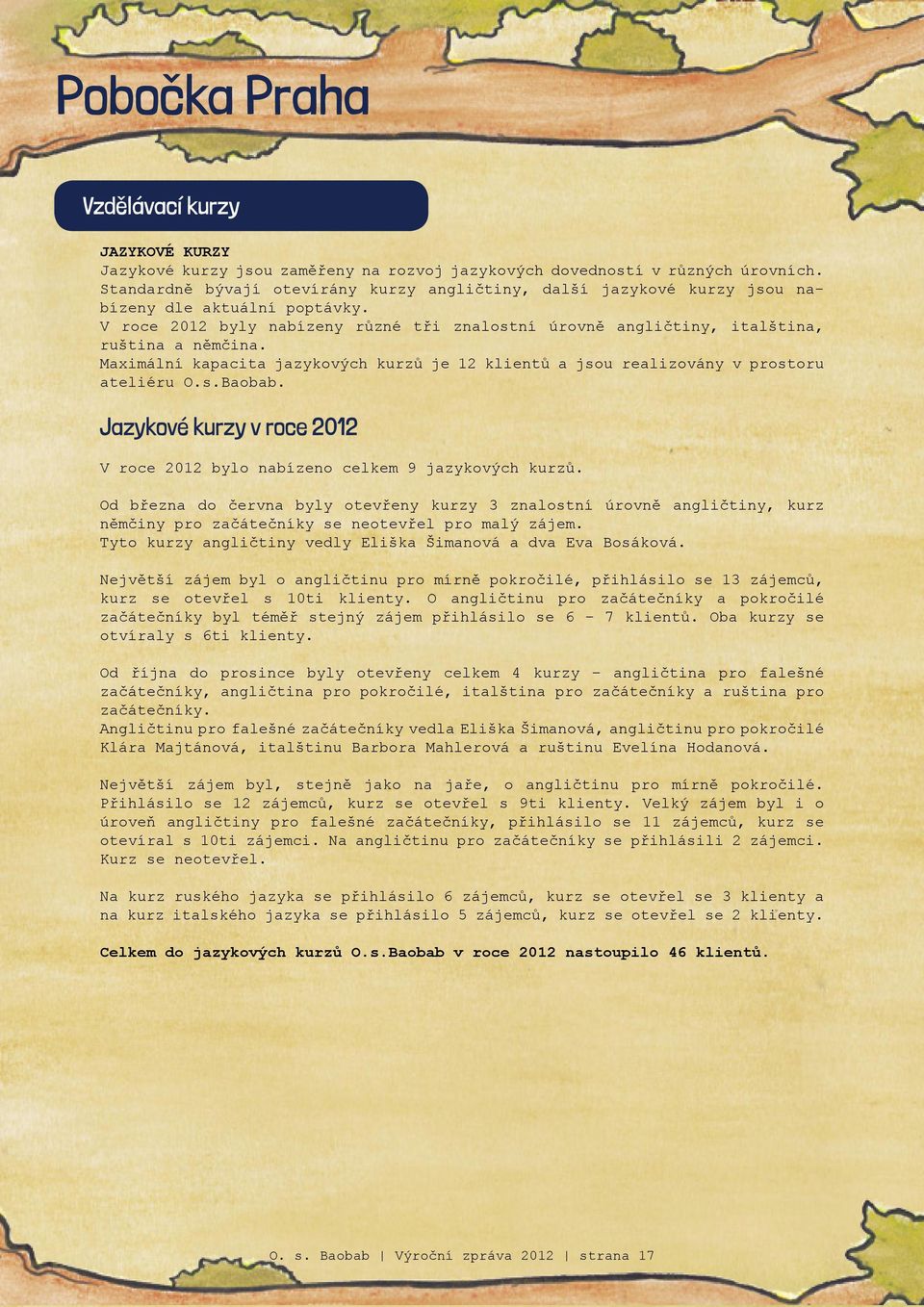 Pobočka Praha

Vzdělávací kurzy

JAZYKOVÉ KURZY
Jazykové kurzy jsou zaměřeny na rozvoj jazykových dovedností v různých úrovních. Standardně bývají otevírány kurzy angličtiny, další jazykové kurzy jsou nabízeny dle aktuální poptávky.
V roce 2012 byly nabízeny různé tři znalostní úrovně angličtiny, italština, ruština a němčina.
Maximální kapacita jazykových kurzů je 12 klientů a jsou realizovány v prostoru ateliéru O.s.Baobab.

Jazykové kurzy v roce 2012

V roce 2012 bylo nabízeno celkem 9 jazykových kurzů.

Od března do června byly otevřeny kurzy 3 znalostní úrovně angličtiny, kurz němčiny pro začátečníky se neotevřel pro malý zájem.
Tyto kurzy angličtiny vedly Eliška Šimanová a dva Eva Bosáková.

Největší zájem byl o angličtinu pro mírně pokročilé, přihlásilo se 13 zájemců, kurz se otevřel s 10ti klienty. O angličtinu pro začátečníky a pokročilé začátečníky byl téměř stejný zájem přihlásilo se 6 - 7 klientů. Oba kurzy se otvíraly s 6ti klienty.

Od října do prosince byly otevřeny celkem 4 kurzy - angličtina pro falešné začátečníky, angličtina pro pokročilé, italština pro začátečníky a ruština pro začátečníky.
Angličtinu pro falešné začátečníky vedla Eliška Šimanová, angličtinu pro pokročilé Klára Majtánová, italštinu Barbora Mahlerová a ruštinu Evelína Hodanová.

Největší zájem byl, stejně jako na jaře, o angličtinu pro mírně pokročilé. Přihlásilo se 12 zájemců, kurz se otevřel s 9ti klienty. Velký zájem byl i o úroveň angličtiny pro falešné začátečníky, přihlásilo se 11 zájemců, kurz se otevíral s 10ti zájemci. Na angličtinu pro začátečníky se přihlásili 2 zájemci. Kurz se neotevřel.

Na kurz ruského jazyka se přihlásilo 6 zájemců, kurz se otevřel se 3 klienty a na kurz italského jazyka se přihlásilo 5 zájemců, kurz se otevřel se 2 klienty.

Celkem do jazykových kurzů O.s.Baobab v roce 2012 nastoupilo 46 klientů.

O. s. Baobab | Výroční zpráva 2012 | strana 17